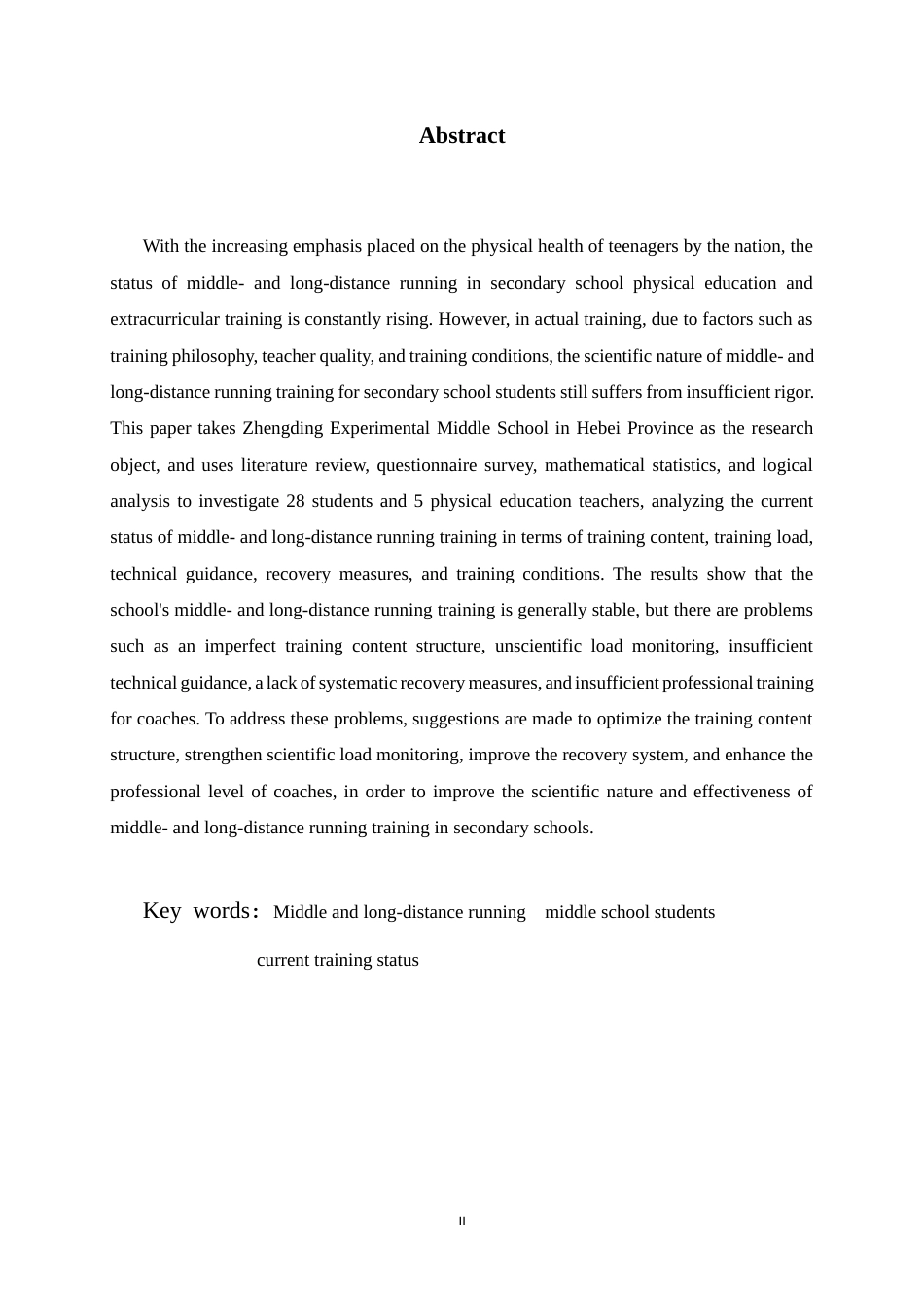 Abstract

With the increasing emphasis placed on the physical health of teenagers by the nation, the status of middle- and long-distance running in secondary school physical education and extracurricular training is constantly rising. However, in actual training, due to factors such as training philosophy, teacher quality, and training conditions, the scientific nature of middle- and long-distance running training for secondary school students still suffers from insufficient rigor. This paper takes Zhengding Experimental Middle School in Hebei Province as the research object, and uses literature review, questionnaire survey, mathematical statistics, and logical analysis to investigate 28 students and 5 physical education teachers, analyzing the current status of middle- and long-distance running training in terms of training content, training load, technical guidance, recovery measures, and training conditions. The results show that the school's middle- and long-distance running training is generally stable, but there are problems such as an imperfect training content structure, unscientific load monitoring, insufficient technical guidance, a lack of systematic recovery measures, and insufficient professional training for coaches. To address these problems, suggestions are made to optimize the training content structure, strengthen scientific load monitoring, improve the recovery system, and enhance the professional level of coaches, in order to improve the scientific nature and effectiveness of middle- and long-distance running training in secondary schools.

Key words: Middle and long-distance running  middle school students
current training status

II